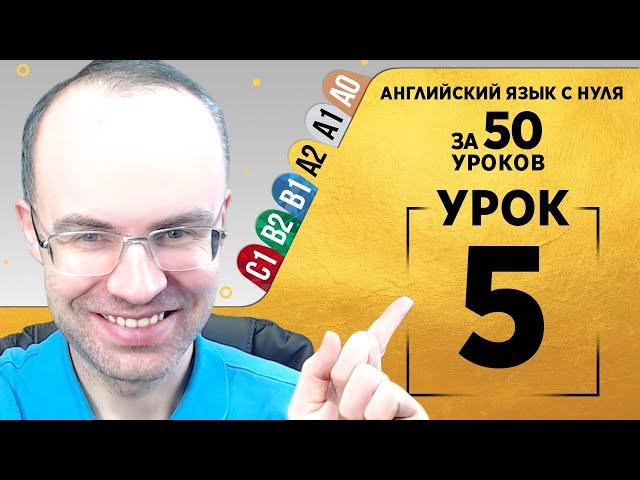 C1 B2 B1 A2 A1 A0

АНГЛИЙСКИЙ ЯЗЫК С НУЛЯ
ЗА 50 УРОКОВ

УРОК
5